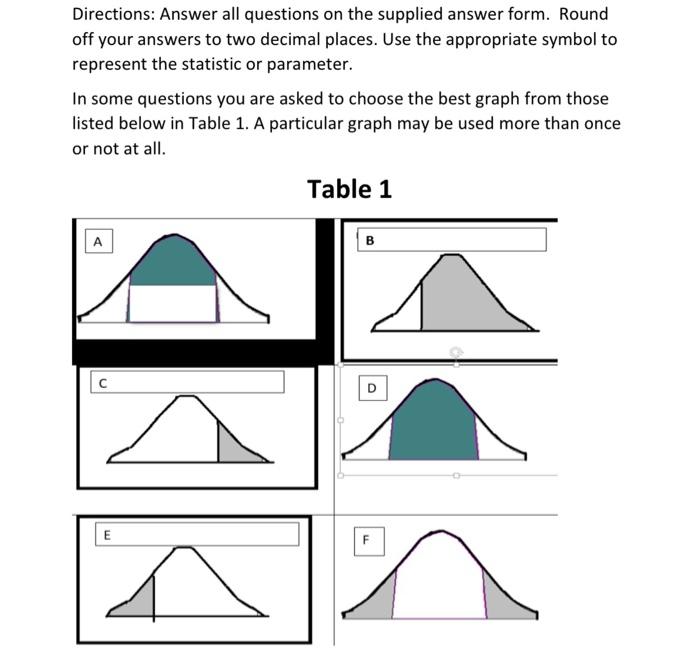 Directions: Answer all questions on the supplied answer form. Round off your answers to two decimal places. Use the appropriate symbol to represent the statistic or parameter.

In some questions you are asked to choose the best graph from those listed below in Table 1. A particular graph may be used more than once or not at all.

Table 1

A

B

C

D

E

F